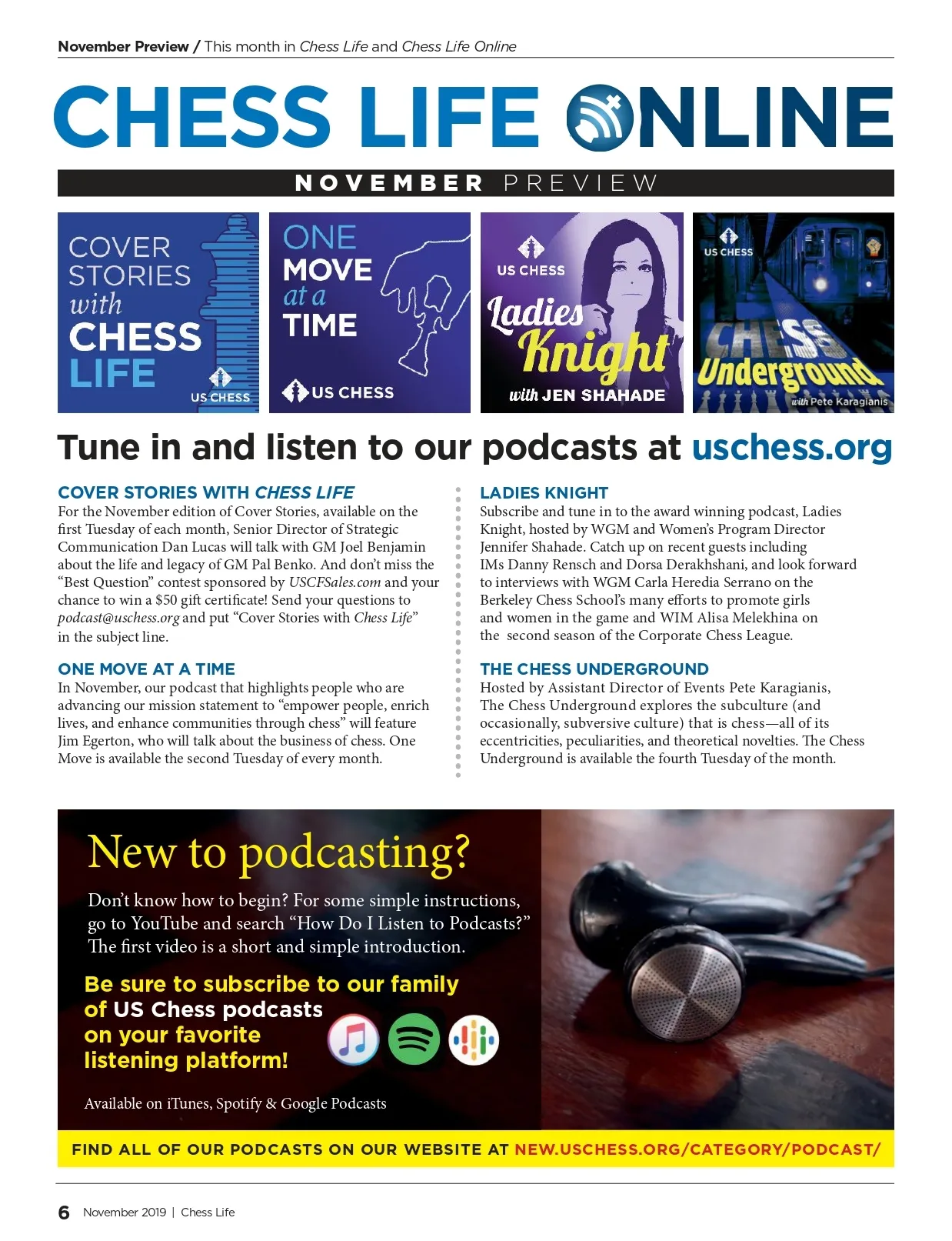 November Preview / This month in Chess Life and Chess Life Online

CHESS LIFE ONLINE

NOVEMBER PREVIEW

COVER STORIES with CHESS LIFE US CHESS

ONE MOVE at a TIME US CHESS

US CHESS Ladies Knight with JEN SHAHADE

US CHESS CHESS Underground with Pete Karagianis

Tune in and listen to our podcasts at uschess.org

COVER STORIES WITH CHESS LIFE
For the November edition of Cover Stories, available on the first Tuesday of each month, Senior Director of Strategic Communication Dan Lucas will talk with GM Joel Benjamin about the life and legacy of GM Pal Benko. And don't miss the "Best Question" contest sponsored by USCFSales.com and your chance to win a $50 gift certificate! Send your questions to podcast@uschess.org and put "Cover Stories with Chess Life" in the subject line.

ONE MOVE AT A TIME
In November, our podcast that highlights people who are advancing our mission statement to "empower people, enrich lives, and enhance communities through chess" will feature Jim Egerton, who will talk about the business of chess. One Move is available the second Tuesday of every month.

LADIES KNIGHT
Subscribe and tune in to the award winning podcast, Ladies Knight, hosted by WGM and Women's Program Director Jennifer Shahade. Catch up on recent guests including IMs Danny Rensch and Dorsa Derakhshani, and look forward to interviews with WGM Carla Heredia Serrano on the Berkeley Chess School's many efforts to promote girls and women in the game and WIM Alisa Melekhina on the second season of the Corporate Chess League.

THE CHESS UNDERGROUND
Hosted by Assistant Director of Events Pete Karagianis, The Chess Underground explores the subculture (and occasionally, subversive culture) that is chess—all of its eccentricities, peculiarities, and theoretical novelties. The Chess Underground is available the fourth Tuesday of the month.

New to podcasting?

Don't know how to begin? For some simple instructions, go to YouTube and search "How Do I Listen to Podcasts?" The first video is a short and simple introduction.

Be sure to subscribe to our family of US Chess podcasts on your favorite listening platform!

Available on iTunes, Spotify & Google Podcasts

FIND ALL OF OUR PODCASTS ON OUR WEBSITE AT NEW.USCHESS.ORG/CATEGORY/PODCAST/

6 November 2019 | Chess Life